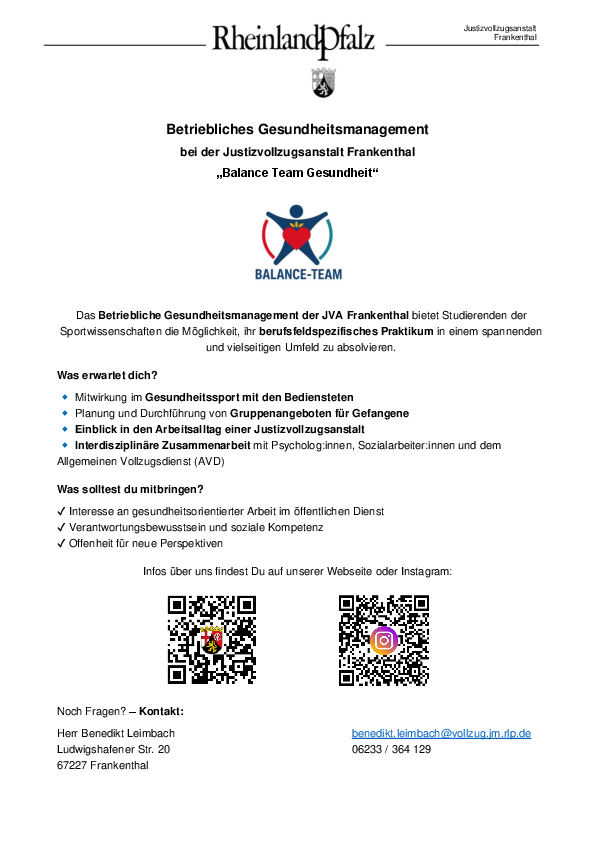 RheinlandPfalz

Justizvollzugsanstalt Frankenthal

Betriebliches Gesundheitsmanagement
bei der Justizvollzugsanstalt Frankenthal
„Balance Team Gesundheit“

BALANCE-TEAM

Das Betriebliche Gesundheitsmanagement der JVA Frankenthal bietet Studierenden der Sportwissenschaften die Möglichkeit, ihr berufsfeldspezifisches Praktikum in einem spannenden und vielseitigen Umfeld zu absolvieren.

Was erwartet dich?

◆ Mitwirkung im Gesundheitssport mit den Bediensteten
◆ Planung und Durchführung von Gruppenangeboten für Gefangene
◆ Einblick in den Arbeitsalltag einer Justizvollzugsanstalt
◆ Interdisziplinäre Zusammenarbeit mit Psycholog:innen, Sozialarbeiter:innen und dem Allgemeinen Vollzugsdienst (AVD)

Was solltest du mitbringen?

✓ Interesse an gesundheitsorientierter Arbeit im öffentlichen Dienst
✓ Verantwortungsbewusstsein und soziale Kompetenz
✓ Offenheit für neue Perspektiven

Infos über uns findest Du auf unserer Webseite oder Instagram:

Noch Fragen? – Kontakt:

Herr Benedikt Leimbach
Ludwigshafener Str. 20
67227 Frankenthal

benedikt.leimbach@vollzug.jm.rlp.de
06233 / 364 129